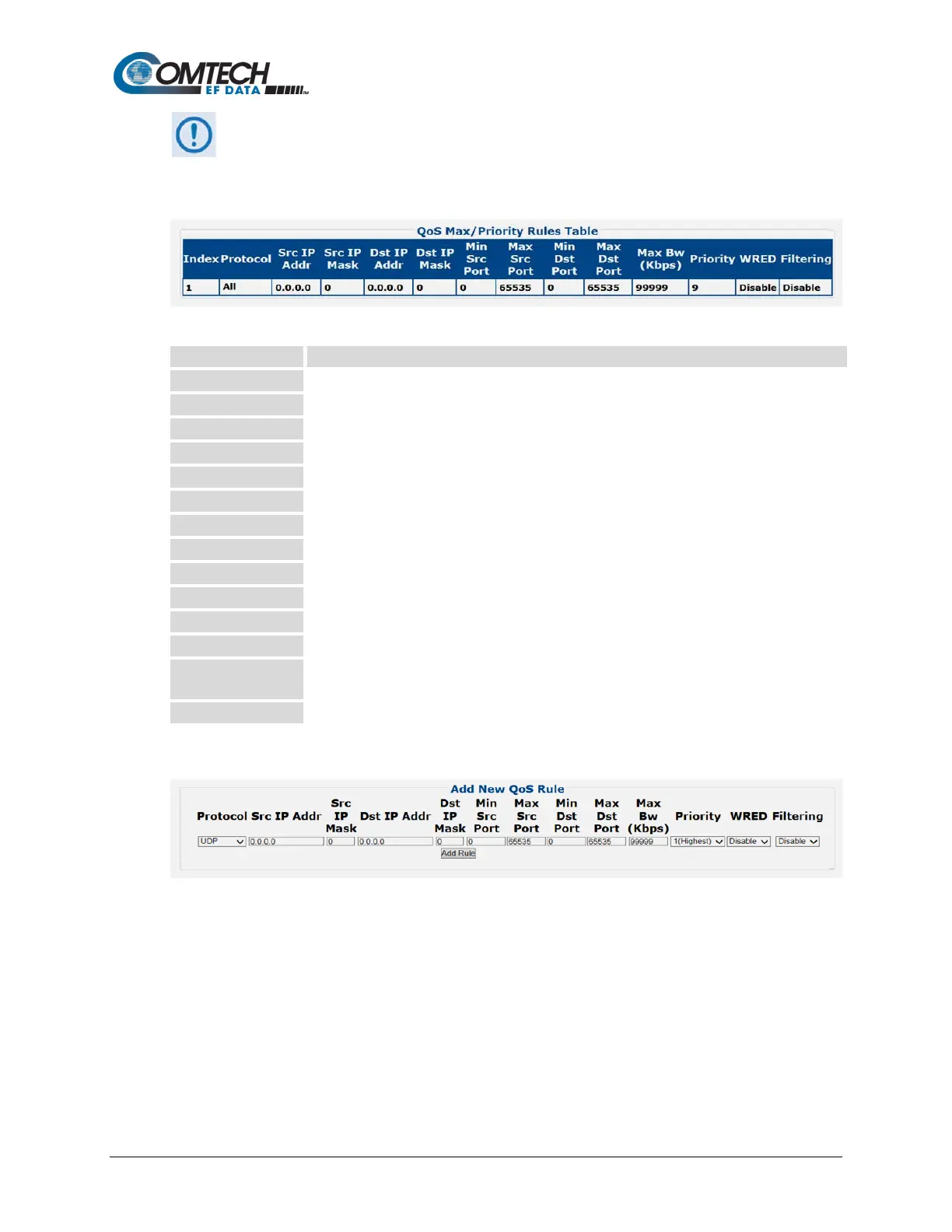 COMTECH EF DATA

QoS Max/Priority Rules Table

| Index | Protocol | Src IP Addr | Src IP Mask | Dst IP Addr | Dst IP Mask | Min Src Port | Max Src Port | Min Dst Port | Max Dst Port | Max Bw (Kbps) | Priority | WRED | Filtering |
|---|---|---|---|---|---|---|---|---|---|---|---|---|---|
| 1 | All | 0.0.0.0 | 0 | 0.0.0.0 | 0 | 0 | 65535 | 0 | 65535 | 99999 | 9 | Disable | Disable |

Add New QoS Rule

Protocol Src IP Addr Src IP Mask Dst IP Addr Dst IP Mask Min Src Port Max Src Port Min Dst Port Max Dst Port Max Bw (Kbps) Priority WRED Filtering

UDP 0.0.0.0 0 0.0.0.0 0 0 65535 0 65535 99999 1(Highest) Disable Disable

Add Rule